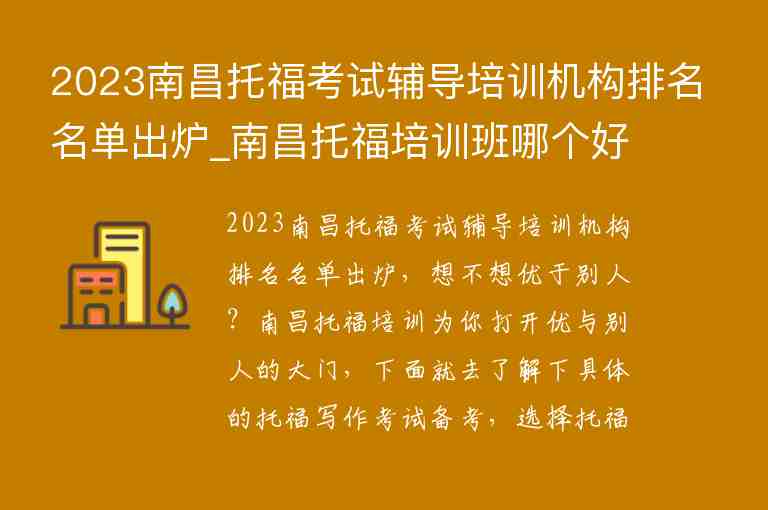 2023南昌托福考试辅导培训机构排名名单出炉_南昌托福培训班哪个好

2023南昌托福考试辅导培训机构排名名单出炉，想不想优于别人？南昌托福培训为你打开优与别人的大门，下面就去了解下具体的托福写作考试备考，选择托福